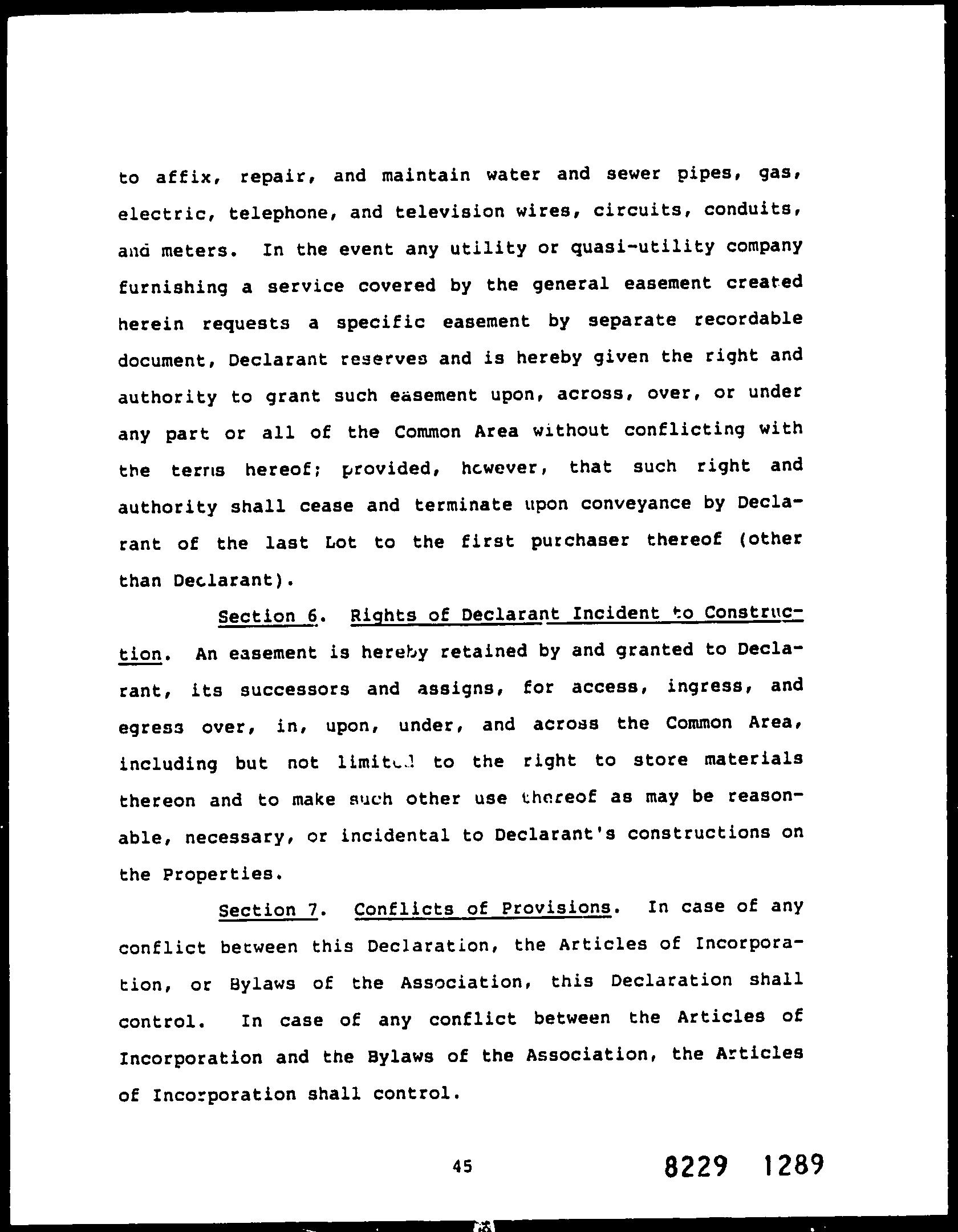 to affix, repair, and maintain water and sewer pipes, gas, electric, telephone, and television wires, circuits, conduits, and meters. In the event any utility or quasi-utility company furnishing a service covered by the general easement created herein requests a specific easement by separate recordable document, Declarant reserves and is hereby given the right and authority to grant such easement upon, across, over, or under any part or all of the Common Area without conflicting with the terms hereof; provided, however, that such right and authority shall cease and terminate upon conveyance by Declarant of the last Lot to the first purchaser thereof (other than Declarant).

Section 6. Rights of Declarant Incident to Construction. An easement is hereby retained by and granted to Declarant, its successors and assigns, for access, ingress, and egress over, in, upon, under, and across the Common Area, including but not limited to the right to store materials thereon and to make such other use thereof as may be reasonable, necessary, or incidental to Declarant's constructions on the Properties.

Section 7. Conflicts of Provisions. In case of any conflict between this Declaration, the Articles of Incorporation, or Bylaws of the Association, this Declaration shall control. In case of any conflict between the Articles of Incorporation and the Bylaws of the Association, the Articles of Incorporation shall control.

45

8229 1289